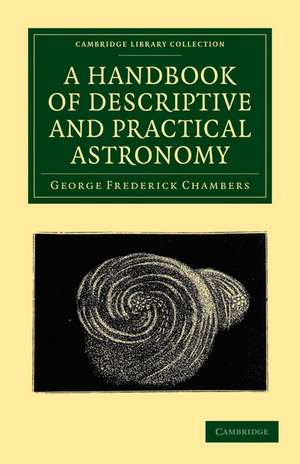 CAMBRIDGE LIBRARY COLLECTION

A HANDBOOK OF DESCRIPTIVE AND PRACTICAL ASTRONOMY

GEORGE FREDERICK CHAMBERS

CAMBRIDGE